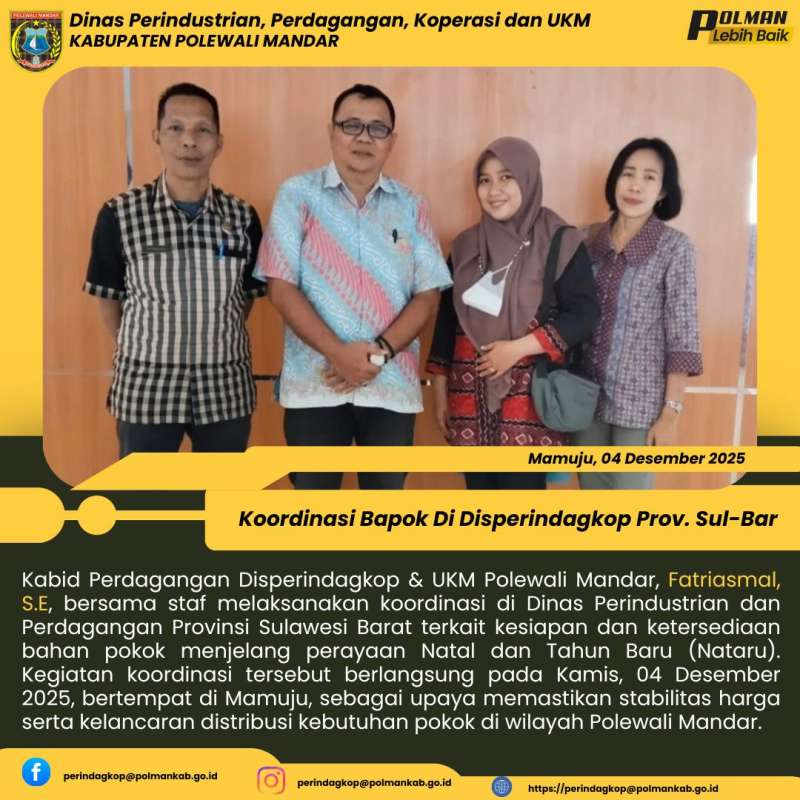 Dinas Perindustrian, Perdagangan, Koperasi dan UKM
KABUPATEN POLEWALI MANDAR

POLMAN
Lebih Baik

Mamuju, 04 Desember 2025

Koordinasi Bapok Di Disperindagkop Prov. Sul-Bar

Kabid Perdagangan Disperindagkop & UKM Polewali Mandar, Fatriasmal, S.E, bersama staf melaksanakan koordinasi di Dinas Perindustrian dan Perdagangan Provinsi Sulawesi Barat terkait kesiapan dan ketersediaan bahan pokok menjelang perayaan Natal dan Tahun Baru (Nataru). Kegiatan koordinasi tersebut berlangsung pada Kamis, 04 Desember 2025, bertempat di Mamuju, sebagai upaya memastikan stabilitas harga serta kelancaran distribusi kebutuhan pokok di wilayah Polewali Mandar.

perindagkop@polmankab.go.id
perindagkop@polmankab.go.id
https://perindagkop@polmankab.go.id